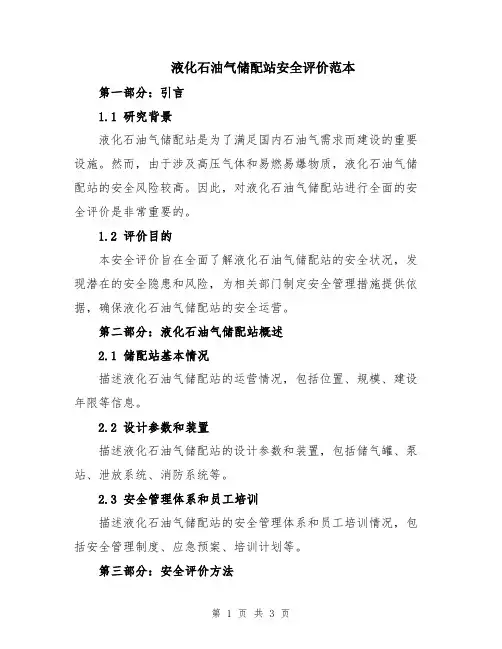 液化石油气储配站安全评价范本

第一部分：引言

1.1 研究背景

液化石油气储配站是为了满足国内石油气需求而建设的重要设施。然而，由于涉及高压气体和易燃易爆物质，液化石油气储配站的安全风险较高。因此，对液化石油气储配站进行全面的安全评价是非常重要的。

1.2 评价目的

本安全评价旨在全面了解液化石油气储配站的安全状况，发现潜在的安全隐患和风险，为相关部门制定安全管理措施提供依据，确保液化石油气储配站的安全运营。

第二部分：液化石油气储配站概述

2.1 储配站基本情况

描述液化石油气储配站的运营情况，包括位置、规模、建设年限等信息。

2.2 设计参数和装置

描述液化石油气储配站的设计参数和装置，包括储气罐、泵站、泄放系统、消防系统等。

2.3 安全管理体系和员工培训

描述液化石油气储配站的安全管理体系和员工培训情况，包括安全管理制度、应急预案、培训计划等。

第三部分：安全评价方法

第 1 页 共 3 页